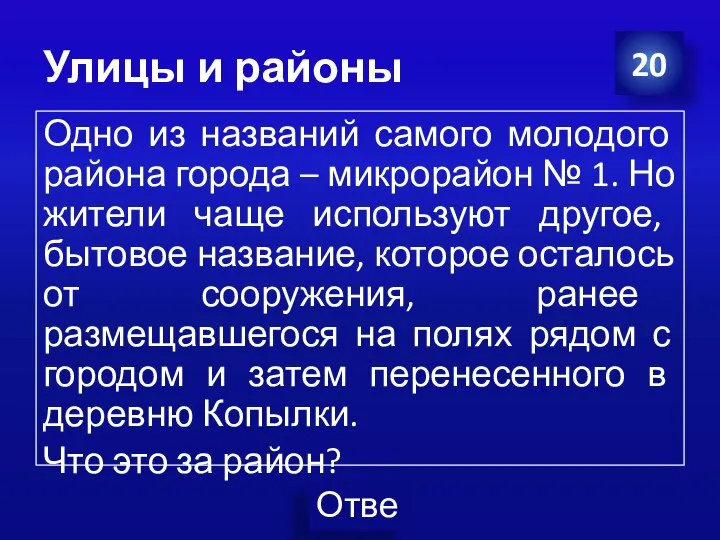 Улицы и районы

20

Одно из названий самого молодого района города – микрорайон № 1. Но жители чаще используют другое, бытовое название, которое осталось от сооружения, ранее размещавшегося на полях рядом с городом и затем перенесенного в деревню Копылки.

Что это за район?

Отве